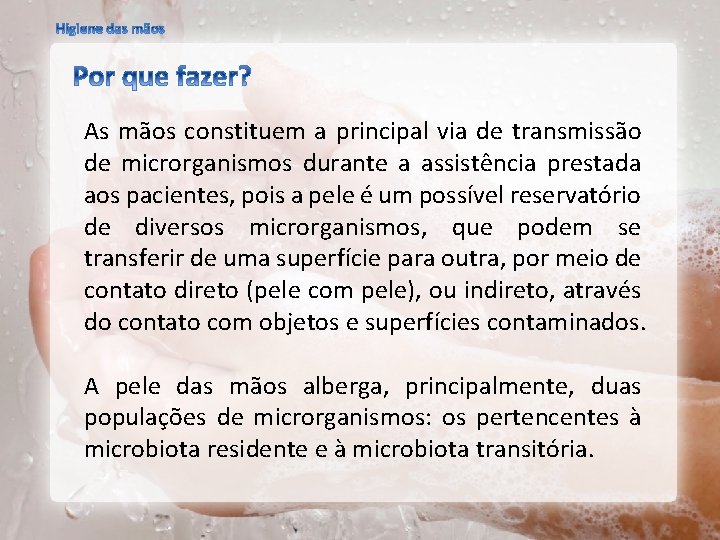 Higiene das mãos

Por que fazer?

As mãos constituem a principal via de transmissão de microrganismos durante a assistência prestada aos pacientes, pois a pele é um possível reservatório de diversos microrganismos, que podem se transferir de uma superfície para outra, por meio de contato direto (pele com pele), ou indireto, através do contato com objetos e superfícies contaminados.

A pele das mãos alberga, principalmente, duas populações de microrganismos: os pertencentes à microbiota residente e à microbiota transitória.